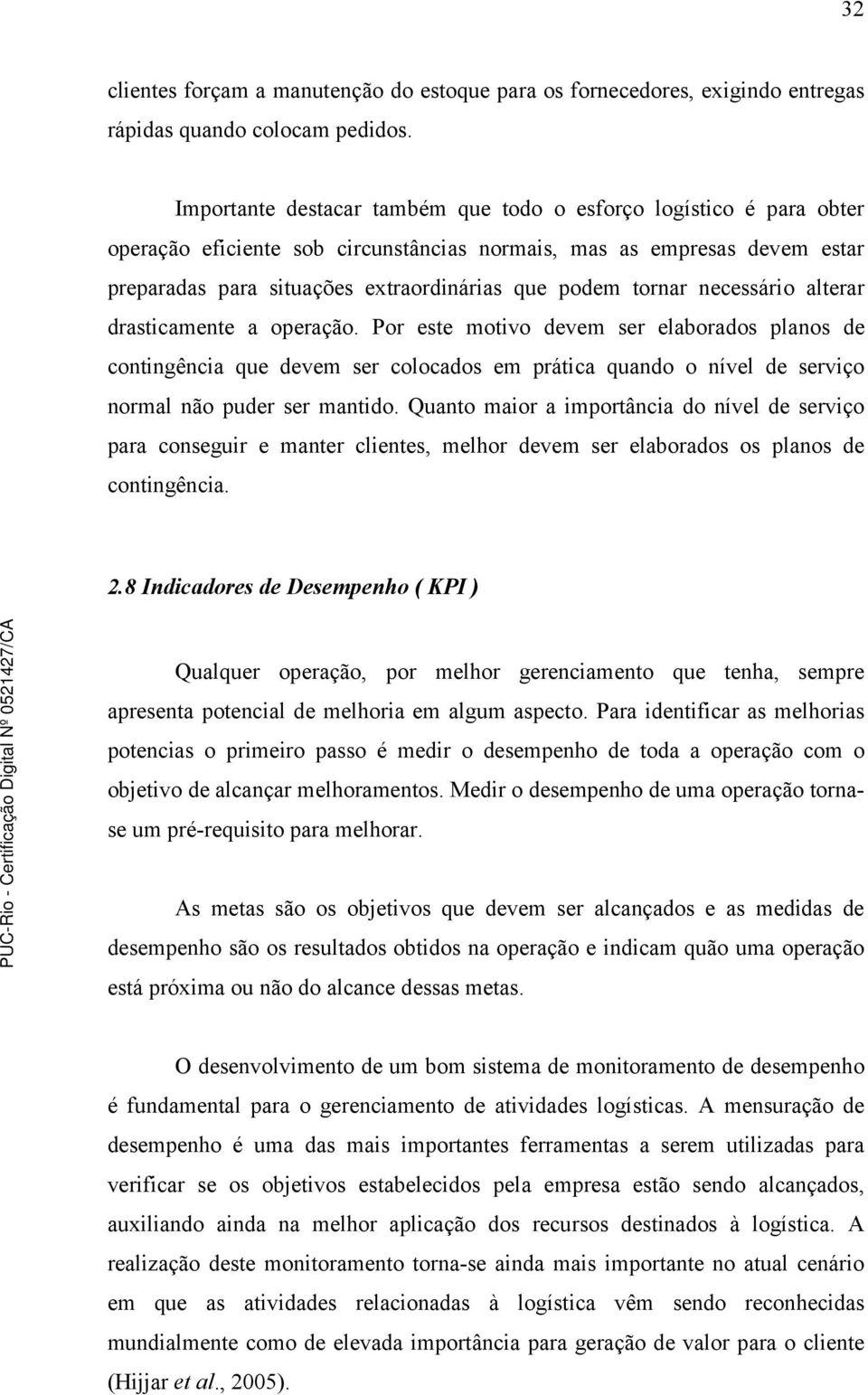 32

clientes forçam a manutenção do estoque para os fornecedores, exigindo entregas rápidas quando colocam pedidos.

Importante destacar também que todo o esforço logístico é para obter operação eficiente sob circunstâncias normais, mas as empresas devem estar preparadas para situações extraordinárias que podem tornar necessário alterar drasticamente a operação. Por este motivo devem ser elaborados planos de contingência que devem ser colocados em prática quando o nível de serviço normal não puder ser mantido. Quanto maior a importância do nível de serviço para conseguir e manter clientes, melhor devem ser elaborados os planos de contingência.

2.8 Indicadores de Desempenho ( KPI )

Qualquer operação, por melhor gerenciamento que tenha, sempre apresenta potencial de melhoria em algum aspecto. Para identificar as melhorias potencias o primeiro passo é medir o desempenho de toda a operação com o objetivo de alcançar melhoramentos. Medir o desempenho de uma operação torna-se um pré-requisito para melhorar.

As metas são os objetivos que devem ser alcançados e as medidas de desempenho são os resultados obtidos na operação e indicam quão uma operação está próxima ou não do alcance dessas metas.

O desenvolvimento de um bom sistema de monitoramento de desempenho é fundamental para o gerenciamento de atividades logísticas. A mensuração de desempenho é uma das mais importantes ferramentas a serem utilizadas para verificar se os objetivos estabelecidos pela empresa estão sendo alcançados, auxiliando ainda na melhor aplicação dos recursos destinados à logística. A realização deste monitoramento torna-se ainda mais importante no atual cenário em que as atividades relacionadas à logística vêm sendo reconhecidas mundialmente como de elevada importância para geração de valor para o cliente (Hijjar et al., 2005).

PUC-Rio - Certificação Digital Nº 0521427/CA